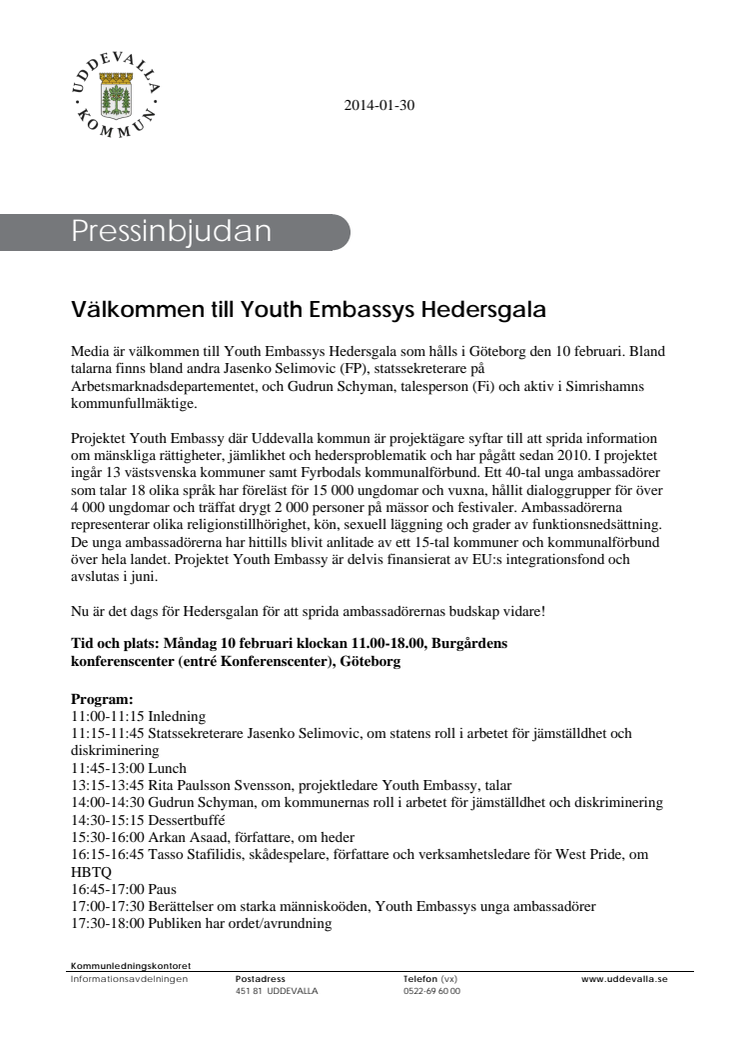 UDDEVALLA KOMMUN

2014-01-30

Pressinbjudan

Välkommen till Youth Embassys Hedersgala

Media är välkommen till Youth Embassys Hedersgala som hålls i Göteborg den 10 februari. Bland talarna finns bland andra Jasenko Selimovic (FP), statssekreterare på Arbetsmarknadsdepartementet, och Gudrun Schyman, talesperson (Fi) och aktiv i Simrishamns kommunfullmäktige.

Projektet Youth Embassy där Uddevalla kommun är projektägare syftar till att sprida information om mänskliga rättigheter, jämlikhet och hedersproblematik och har pågått sedan 2010. I projektet ingår 13 västsvenska kommuner samt Fyrbodals kommunalförbund. Ett 40-tal unga ambassadörer som talar 18 olika språk har föreläst för 15 000 ungdomar och vuxna, hållit dialoggrupper för över 4 000 ungdomar och träffat drygt 2 000 personer på mässor och festivaler. Ambassadörerna representerar olika religionstillhörighet, kön, sexuell läggning och grader av funktionsnedsättning. De unga ambassadörerna har hittills blivit anlitade av ett 15-tal kommuner och kommunalförbund över hela landet. Projektet Youth Embassy är delvis finansierat av EU:s integrationsfond och avslutas i juni.

Nu är det dags för Hedersgalan för att sprida ambassadörernas budskap vidare!

Tid och plats: Måndag 10 februari klockan 11.00-18.00, Burgårdens konferenscenter (entré Konferenscenter), Göteborg

Program:
11:00-11:15 Inledning
11:15-11:45 Statssekreterare Jasenko Selimovic, om statens roll i arbetet för jämställdhet och diskriminering
11:45-13:00 Lunch
13:15-13:45 Rita Paulsson Svensson, projektledare Youth Embassy, talar
14:00-14:30 Gudrun Schyman, om kommunernas roll i arbetet för jämställdhet och diskriminering
14:30-15:15 Dessertbuffé
15:30-16:00 Arkan Asaad, författare, om heder
16:15-16:45 Tasso Stafilidis, skådespelare, författare och verksamhetsledare för West Pride, om HBTQ
16:45-17:00 Paus
17:00-17:30 Berättelser om starka människoöden, Youth Embassys unga ambassadörer
17:30-18:00 Publiken har ordet/avrundning

Kommunledningskontoret
Informationsavdelningen
Postadress
451 81 UDDEVALLA
Telefon (vx)
0522-69 60 00
www.uddevalla.se